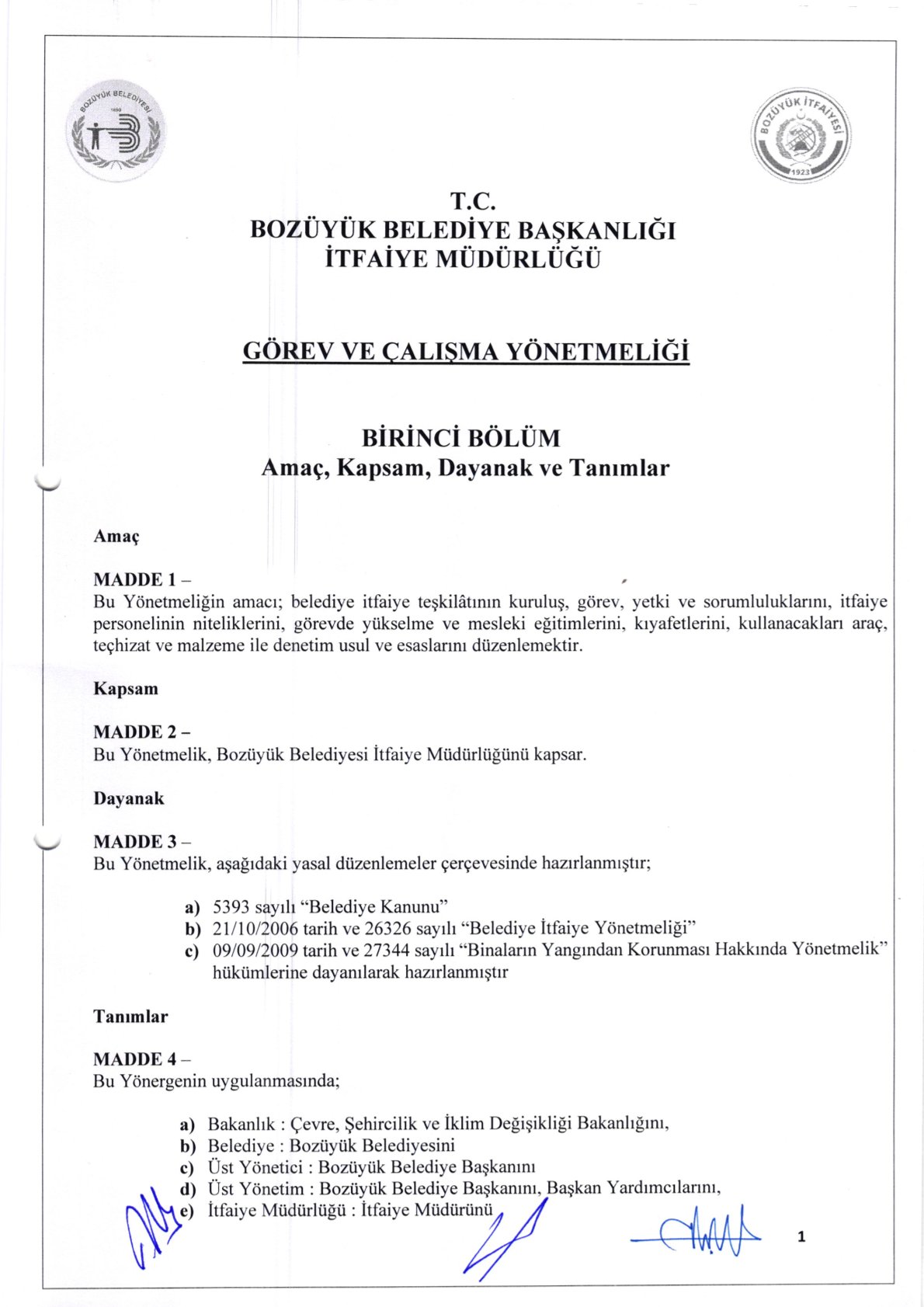 T.C.
BOZÜYÜK BELEDİYE BAŞKANLIĞI
İTFAİYE MÜDÜRLÜĞÜ

GÖREV VE ÇALIŞMA YÖNETMELİĞİ

BİRİNCİ BÖLÜM
Amaç, Kapsam, Dayanak ve Tanımlar

Amaç

MADDE 1 –
Bu Yönetmeliğin amacı; belediye itfaiye teşkilâtının kuruluş, görev, yetki ve sorumluluklarını, itfaiye personelinin niteliklerini, görevde yükselme ve mesleki eğitimlerini, kıyafetlerini, kullanacakları araç, teçhizat ve malzeme ile denetim usul ve esaslarını düzenlemektir.

Kapsam

MADDE 2 –
Bu Yönetmelik, Bozüyük Belediyesi İtfaiye Müdürlüğünü kapsar.

Dayanak

MADDE 3 –
Bu Yönetmelik, aşağıdaki yasal düzenlemeler çerçevesinde hazırlanmıştır;

a) 5393 sayılı "Belediye Kanunu"
b) 21/10/2006 tarih ve 26326 sayılı "Belediye İtfaiye Yönetmeliği"
c) 09/09/2009 tarih ve 27344 sayılı "Binaların Yangından Korunması Hakkında Yönetmelik" hükümlerine dayanılarak hazırlanmıştır

Tanımlar

MADDE 4 –
Bu Yönergenin uygulanmasında;

a) Bakanlık : Çevre, Şehircilik ve İklim Değişikliği Bakanlığını,
b) Belediye : Bozüyük Belediyesini
c) Üst Yönetici : Bozüyük Belediye Başkanını
d) Üst Yönetim : Bozüyük Belediye Başkanını, Başkan Yardımcılarını,
e) İtfaiye Müdürlüğü : İtfaiye Müdürünü

1